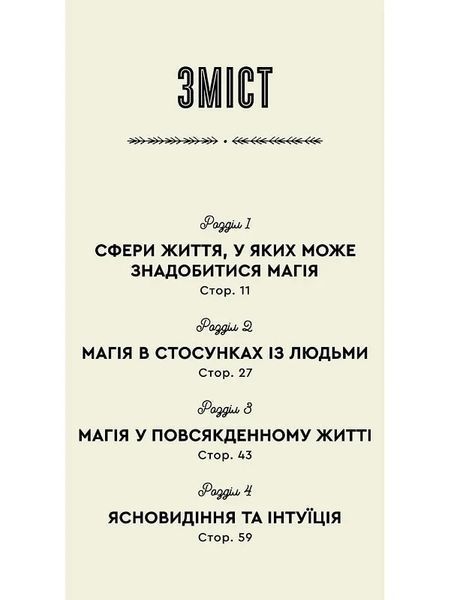 ЗМІСТ

Розділ 1

СФЕРИ ЖИТТЯ, У ЯКИХ МОЖЕ ЗНАДОБИТИСЯ МАГІЯ

Стор. 11

Розділ 2

МАГІЯ В СТОСУНКАХ ІЗ ЛЮДЬМИ

Стор. 27

Розділ 3

МАГІЯ У ПОВСЯКДЕННОМУ ЖИТТІ

Стор. 43

Розділ 4

ЯСНОВИДІННЯ ТА ІНТУЇЦІЯ

Стор. 59